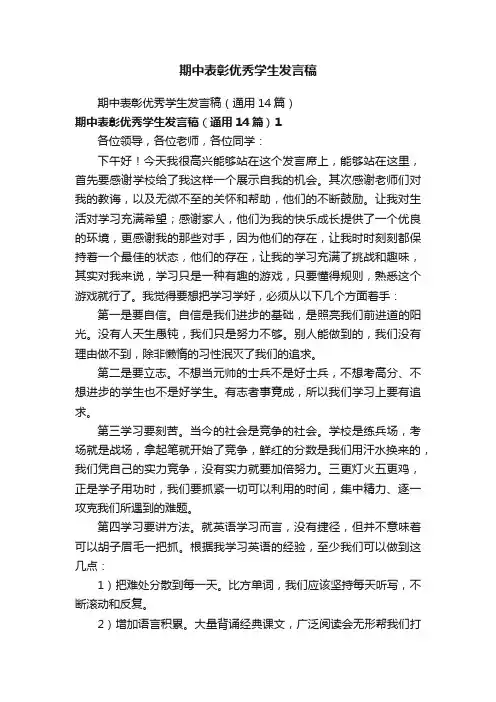 期中表彰优秀学生发言稿

期中表彰优秀学生发言稿（通用14篇）

期中表彰优秀学生发言稿（通用14篇）1

各位领导，各位老师，各位同学：

下午好！今天我很高兴能够站在这个发言席上，能够站在这里，首先要感谢学校给了我这样一个展示自我的机会。其次感谢老师们对我的教诲，以及无微不至的关怀和帮助，他们的不断鼓励。让我对生活对学习充满希望；感谢家人，他们为我的快乐成长提供了一个优良的环境，更感谢我的那些对手，因为他们的存在，让我时时刻刻都保持着一个最佳的状态，他们的存在，让我的学习充满了挑战和趣味，其实对我来说，学习只是一种有趣的游戏，只要懂得规则，熟悉这个游戏就行了。我觉得要想把学习学好，必须从以下几个方面着手：

第一是要自信。自信是我们进步的基础，是照亮我们前进道的阳光。没有人天生愚钝，我们只是努力不够。别人能做到的，我们没有理由做不到，除非懒惰的习性泯灭了我们的追求。

第二是要立志。不想当元帅的士兵不是好士兵，不想考高分、不想进步的学生也不是好学生。有志者事竟成，所以我们学习上要有追求。

第三学习要刻苦。当今的社会是竞争的社会。学校是练兵场，考场就是战场，拿起笔就开始了竞争，鲜红的分数是我们用汗水换来的，我们凭自己的实力竞争，没有实力就要加倍努力。三更灯火五更鸡，正是学子用功时，我们要抓紧一切可以利用的时间，集中精力、逐一攻克我们所遇到的难题。

第四学习要讲方法。就英语学习而言，没有捷径，但并不意味着可以胡子眉毛一把抓。根据我学习英语的经验，至少我们可以做到这几点：

1）把难处分散到每一天。比方单词，我们应该坚持每天听写，不断滚动和反复。

2）增加语言积累。大量背诵经典课文，广泛阅读会无形帮我们打